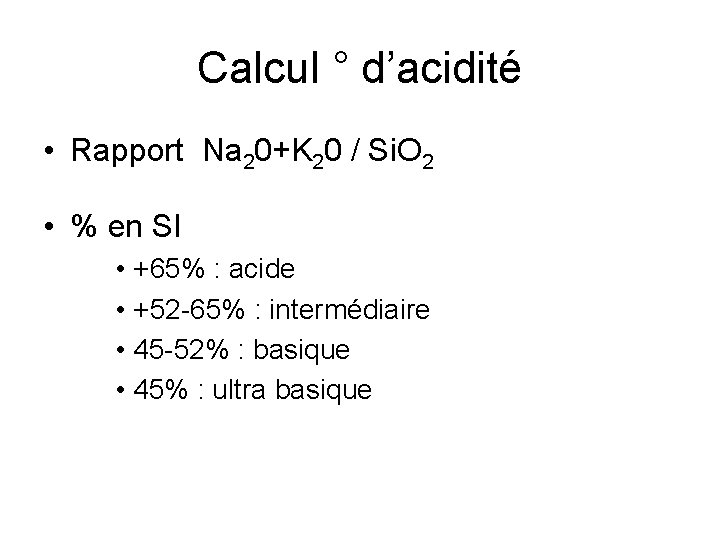 Calcul ° d'acidité

• Rapport $Na_20+K_20 / SiO_2$

• % en SI

• +65% : acide

• +52-65% : intermédiaire

• 45-52% : basique

• 45% : ultra basique